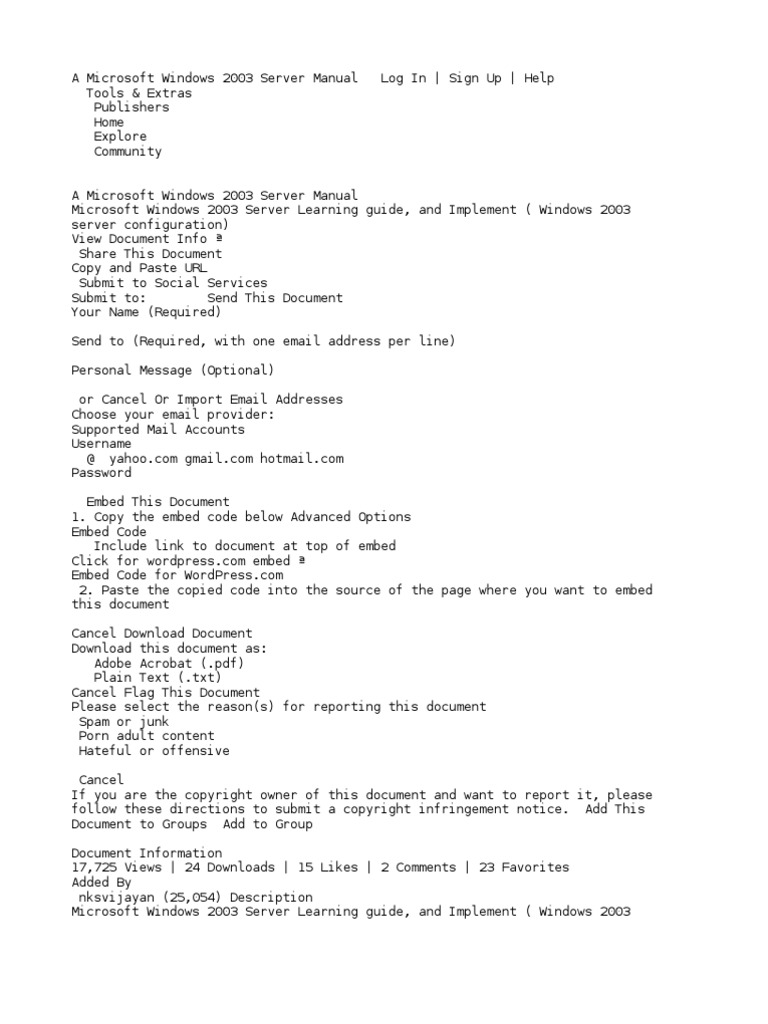 A Microsoft Windows 2003 Server Manual   Log In | Sign Up | Help
Tools & Extras
Publishers
Home
Explore
Community

A Microsoft Windows 2003 Server Manual
Microsoft Windows 2003 Server Learning guide, and Implement ( Windows 2003 server configuration)
View Document Info ª
Share This Document
Copy and Paste URL
Submit to Social Services
Submit to:        Send This Document
Your Name (Required)

Send to (Required, with one email address per line)

Personal Message (Optional)

or Cancel Or Import Email Addresses
Choose your email provider:
Supported Mail Accounts
Username
@  yahoo.com gmail.com hotmail.com
Password

Embed This Document
1. Copy the embed code below Advanced Options
Embed Code
Include link to document at top of embed
Click for wordpress.com embed ª
Embed Code for WordPress.com
2. Paste the copied code into the source of the page where you want to embed this document

Cancel Download Document
Download this document as:
Adobe Acrobat (.pdf)
Plain Text (.txt)
Cancel Flag This Document
Please select the reason(s) for reporting this document
Spam or junk
Porn adult content
Hateful or offensive

Cancel
If you are the copyright owner of this document and want to report it, please follow these directions to submit a copyright infringement notice.  Add This Document to Groups  Add to Group

Document Information
17,725 Views | 24 Downloads | 15 Likes | 2 Comments | 23 Favorites
Added By
nksvijayan (25,054) Description
Microsoft Windows 2003 Server Learning guide, and Implement ( Windows 2003